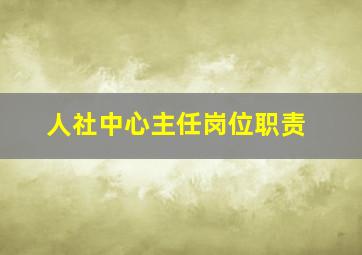 人社中心主任岗位职责